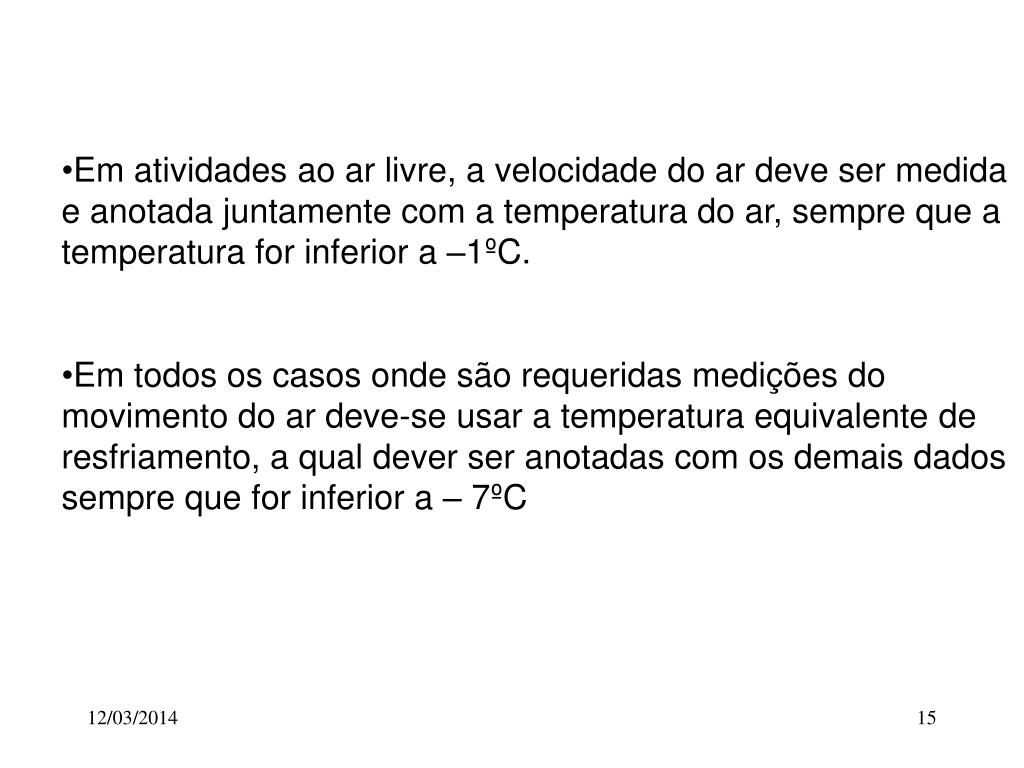 •Em atividades ao ar livre, a velocidade do ar deve ser medida e anotada juntamente com a temperatura do ar, sempre que a temperatura for inferior a –1ºC.

•Em todos os casos onde são requeridas medições do movimento do ar deve-se usar a temperatura equivalente de resfriamento, a qual dever ser anotadas com os demais dados sempre que for inferior a – 7ºC

12/03/2014

15